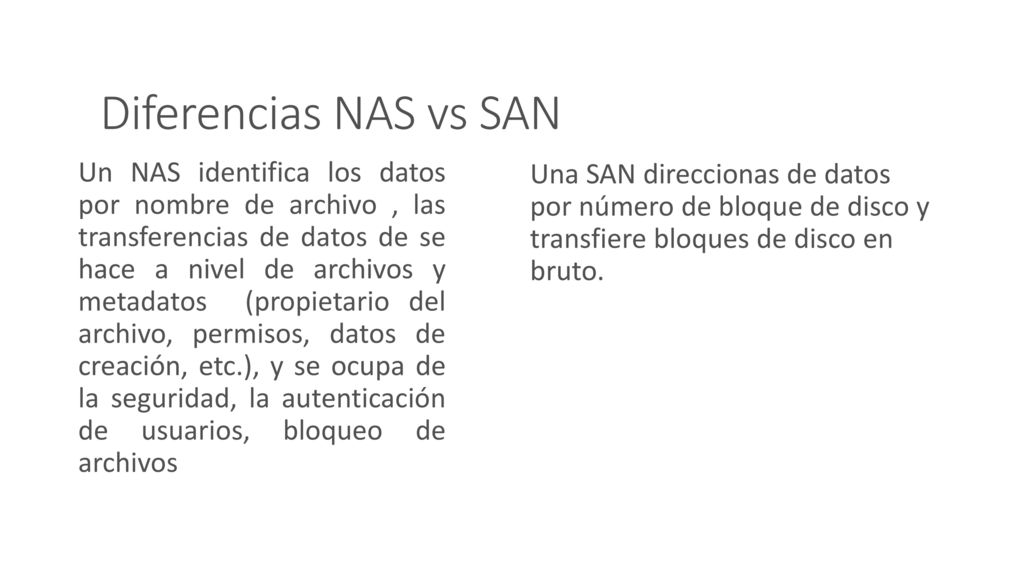 Diferencias NAS vs SAN

Un NAS identifica los datos por nombre de archivo , las transferencias de datos de se hace a nivel de archivos y metadatos (propietario del archivo, permisos, datos de creación, etc.), y se ocupa de la seguridad, la autenticación de usuarios, bloqueo de archivos

Una SAN direccionas de datos por número de bloque de disco y transfiere bloques de disco en bruto.